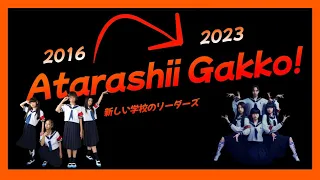 2016
2023
Atarashii Gakko!
新しい学校のリーダーズ